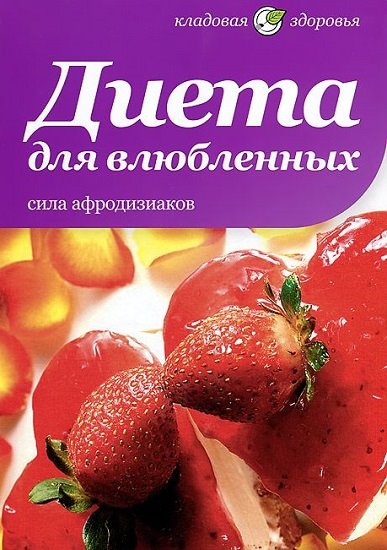 кладовая здоровья

Диета
для влюбленных

сила афродизиаков